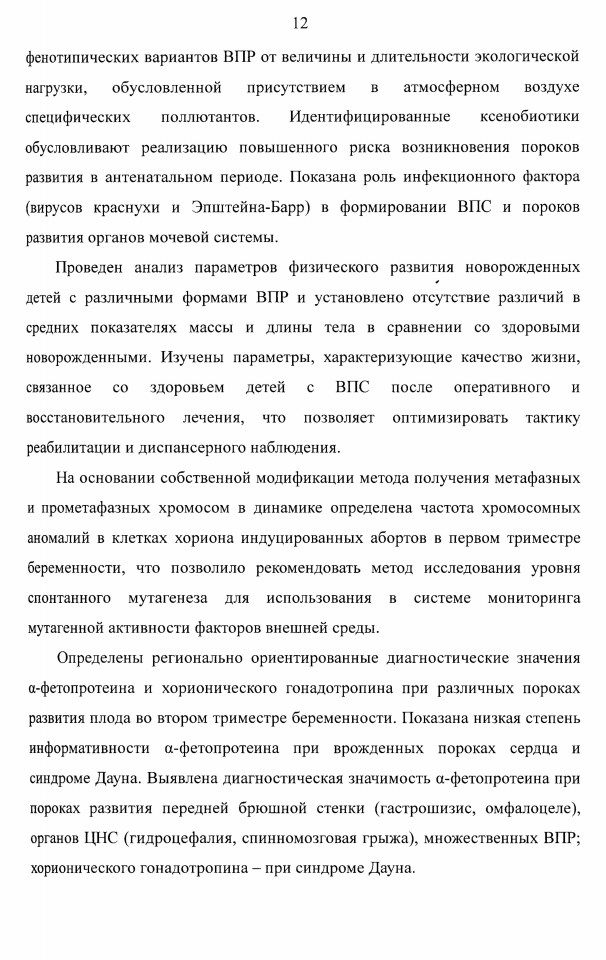 12

фенотипических вариантов ВПР от величины и длительности экологической нагрузки, обусловленной присутствием в атмосферном воздухе специфических поллютантов. Идентифицированные ксенобиотики обусловливают реализацию повышенного риска возникновения пороков развития в антенатальном периоде. Показана роль инфекционного фактора (вирусов краснухи и Эпштейна-Барр) в формировании ВПС и пороков развития органов мочевой системы.

Проведен анализ параметров физического развития новорожденных детей с различными формами ВПР и установлено отсутствие различий в средних показателях массы и длины тела в сравнении со здоровыми новорожденными. Изучены параметры, характеризующие качество жизни, связанное со здоровьем детей с ВПС после оперативного и восстановительного лечения, что позволяет оптимизировать тактику реабилитации и диспансерного наблюдения.

На основании собственной модификации метода получения метафазных и прометафазных хромосом в динамике определена частота хромосомных аномалий в клетках хориона индуцированных абортов в первом триместре беременности, что позволило рекомендовать метод исследования уровня спонтанного мутагенеза для использования в системе мониторинга мутагенной активности факторов внешней среды.

Определены регионально ориентированные диагностические значения α-фетопротеина и хорионического гонадотропина при различных пороках развития плода во втором триместре беременности. Показана низкая степень информативности α-фетопротеина при врожденных пороках сердца и синдроме Дауна. Выявлена диагностическая значимость α-фетопротеина при пороках развития передней брюшной стенки (гастрошизис, омфалоцеле), органов ЦНС (гидроцефалия, спинномозговая грыжа), множественных ВПР; хорионического гонадотропина – при синдроме Дауна.